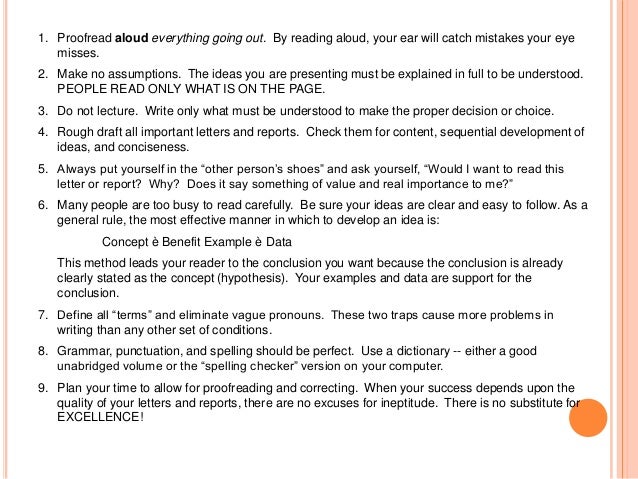 1. Proofread aloud everything going out. By reading aloud, your ear will catch mistakes your eye misses.

2. Make no assumptions. The ideas you are presenting must be explained in full to be understood. PEOPLE READ ONLY WHAT IS ON THE PAGE.

3. Do not lecture. Write only what must be understood to make the proper decision or choice.

4. Rough draft all important letters and reports. Check them for content, sequential development of ideas, and conciseness.

5. Always put yourself in the "other person's shoes" and ask yourself, "Would I want to read this letter or report? Why? Does it say something of value and real importance to me?"

6. Many people are too busy to read carefully. Be sure your ideas are clear and easy to follow. As a general rule, the most effective manner in which to develop an idea is:

Concept è Benefit Example è Data

This method leads your reader to the conclusion you want because the conclusion is already clearly stated as the concept (hypothesis). Your examples and data are support for the conclusion.

7. Define all "terms" and eliminate vague pronouns. These two traps cause more problems in writing than any other set of conditions.

8. Grammar, punctuation, and spelling should be perfect. Use a dictionary -- either a good unabridged volume or the "spelling checker" version on your computer.

9. Plan your time to allow for proofreading and correcting. When your success depends upon the quality of your letters and reports, there are no excuses for ineptitude. There is no substitute for EXCELLENCE!